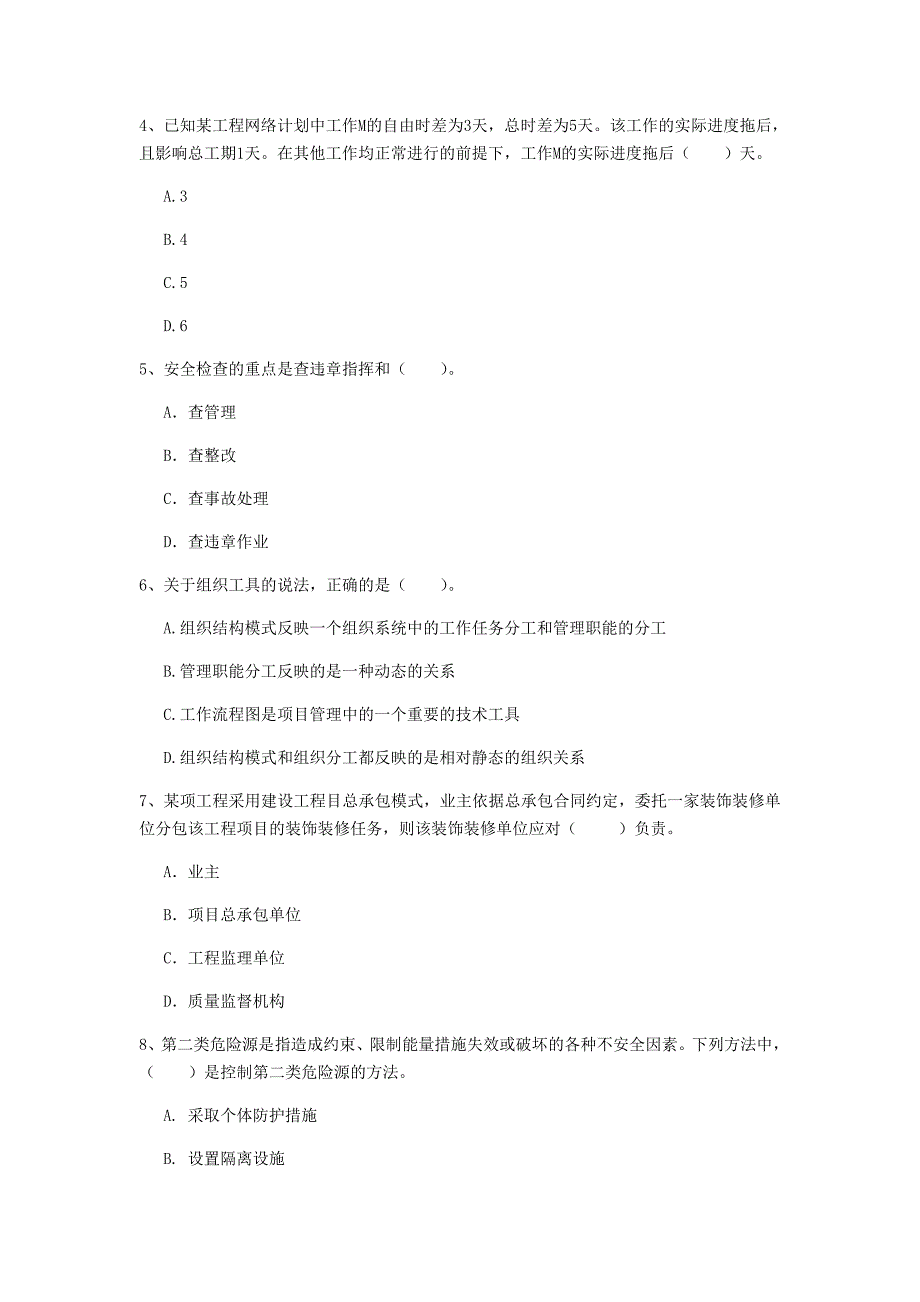 4、已知某工程网络计划中工作M的自由时差为3天，总时差为5天。该工作的实际进度拖后，且影响总工期1天。在其他工作均正常进行的前提下，工作M的实际进度拖后（　　）天。

A.3

B.4

C.5

D.6

5、安全检查的重点是查违章指挥和（　　）。

A. 查管理

B. 查整改

C. 查事故处理

D. 查违章作业

6、关于组织工具的说法，正确的是（　　）。

A.组织结构模式反映一个组织系统中的工作任务分工和管理职能的分工

B.管理职能分工反映的是一种动态的关系

C.工作流程图是项目管理中的一个重要的技术工具

D.组织结构模式和组织分工都反映的是相对静态的组织关系

7、某项工程采用建设工程目总承包模式，业主依据总承包合同约定，委托一家装饰装修单位分包该工程项目的装饰装修任务，则该装饰装修单位应对（　　）负责。

A. 业主

B. 项目总承包单位

C. 工程监理单位

D. 质量监督机构

8、第二类危险源是指造成约束、限制能量措施失效或破坏的各种不安全因素。下列方法中，（　　）是控制第二类危险源的方法。

A. 采取个体防护措施

B. 设置隔离设施